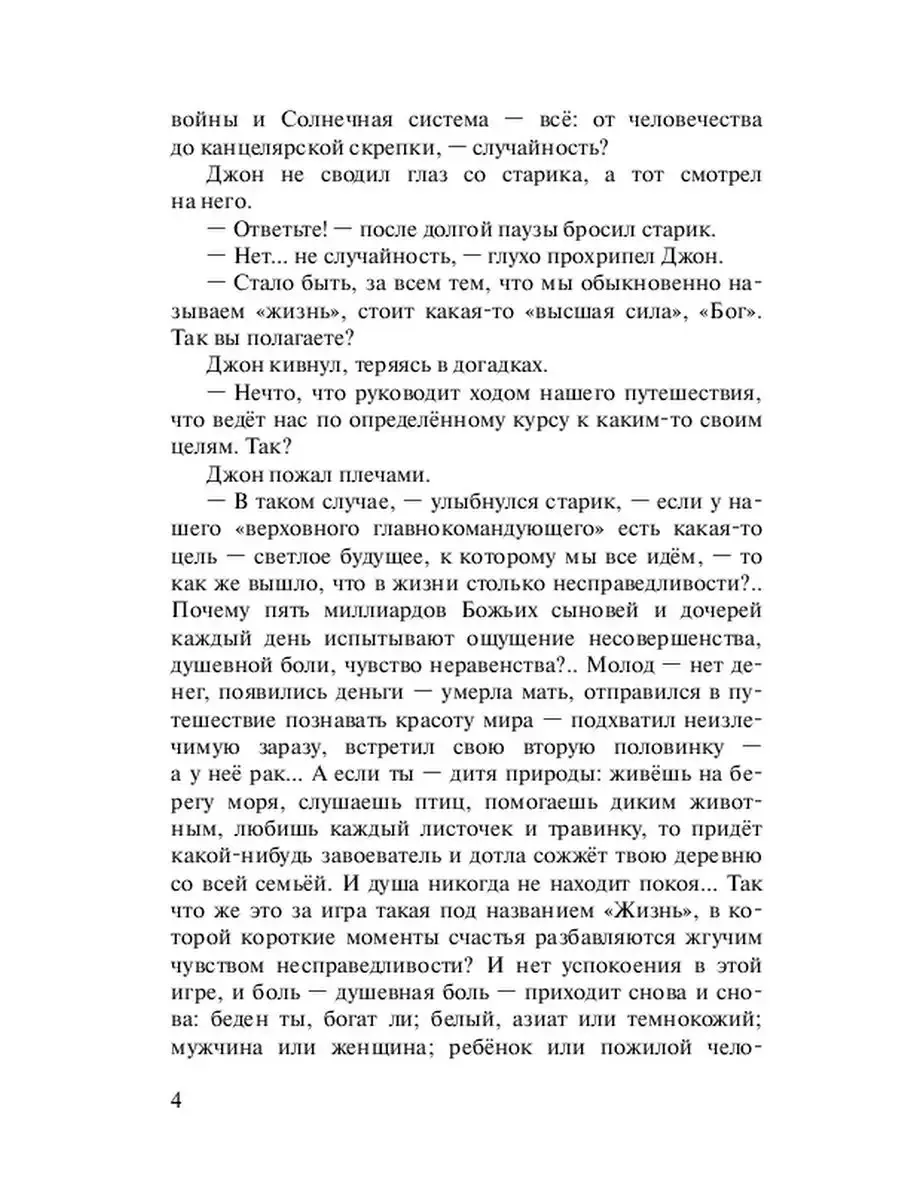 войны и Солнечная система — всё: от человечества до канцелярской скрепки, — случайность?

Джон не сводил глаз со старика, а тот смотрел на него.

— Ответьте! — после долгой паузы бросил старик.

— Нет... не случайность, — глухо прохрипел Джон.

— Стало быть, за всем тем, что мы обыкновенно называем «жизнь», стоит какая-то «высшая сила», «Бог». Так вы полагаете?

Джон кивнул, теряясь в догадках.

— Нечто, что руководит ходом нашего путешествия, что ведёт нас по определённому курсу к каким-то своим целям. Так?

Джон пожал плечами.

— В таком случае, — улыбнулся старик, — если у нашего «верховного главнокомандующего» есть какая-то цель — светлое будущее, к которому мы все идём, — то как же вышло, что в жизни столько несправедливости?.. Почему пять миллиардов Божьих сыновей и дочерей каждый день испытывают ощущение несовершенства, душевной боли, чувство неравенства?.. Молод — нет денег, появились деньги — умерла мать, отправился в путешествие познавать красоту мира — подхватил неизлечимую заразу, встретил свою вторую половинку — а у неё рак... А если ты — дитя природы: живёшь на берегу моря, слушаешь птиц, помогаешь диким животным, любишь каждый листочек и травинку, то придёт какой-нибудь завоеватель и дотла сожжёт твою деревню со всей семьёй. И душа никогда не находит покоя... Так что же это за игра такая под названием «Жизнь», в которой короткие моменты счастья разбавляются жгучим чувством несправедливости? И нет успокоения в этой игре, и боль — душевная боль — приходит снова и снова: беден ты, богат ли; белый, азиат или темнокожий; мужчина или женщина; ребёнок или пожилой чело-

4